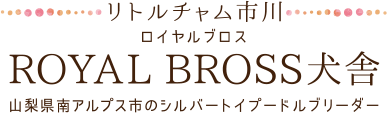 リトルチャム市川
ロイヤルブロス
ROYAL BROSS犬舎
山梨県南アルプス市のシルバートイプードルブリーダー